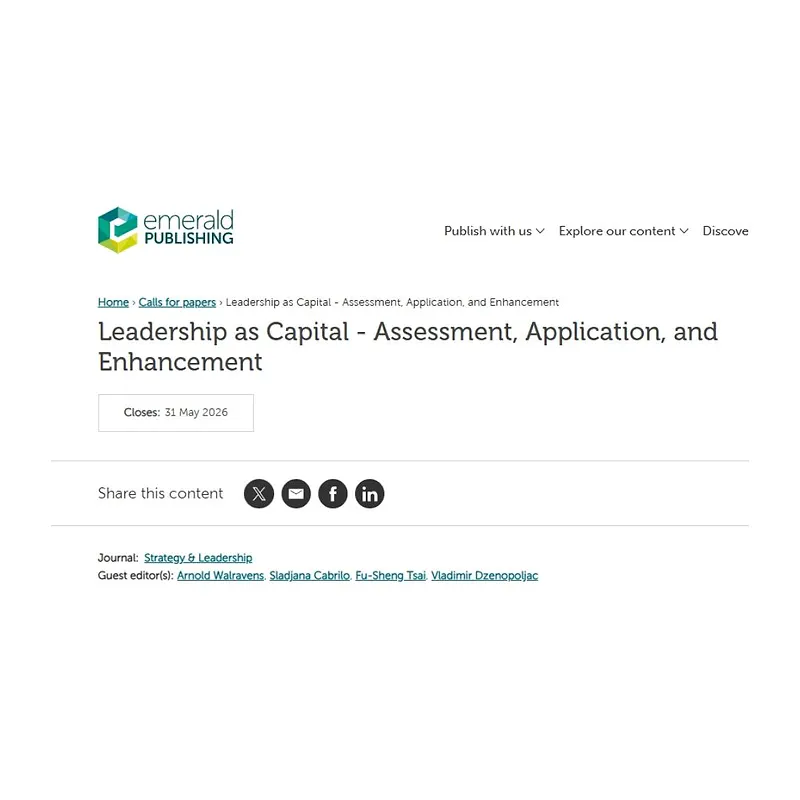 emerald PUBLISHING

Publish with us Explore our content Discove

Home › Calls for papers › Leadership as Capital - Assessment, Application, and Enhancement

Leadership as Capital - Assessment, Application, and Enhancement

Closes: 31 May 2026

Share this content

Journal: Strategy & Leadership
Guest editor(s): Arnold Walravens, Sladjana Cabrilo, Fu-Sheng Tsai, Vladimir Dzenopoljac